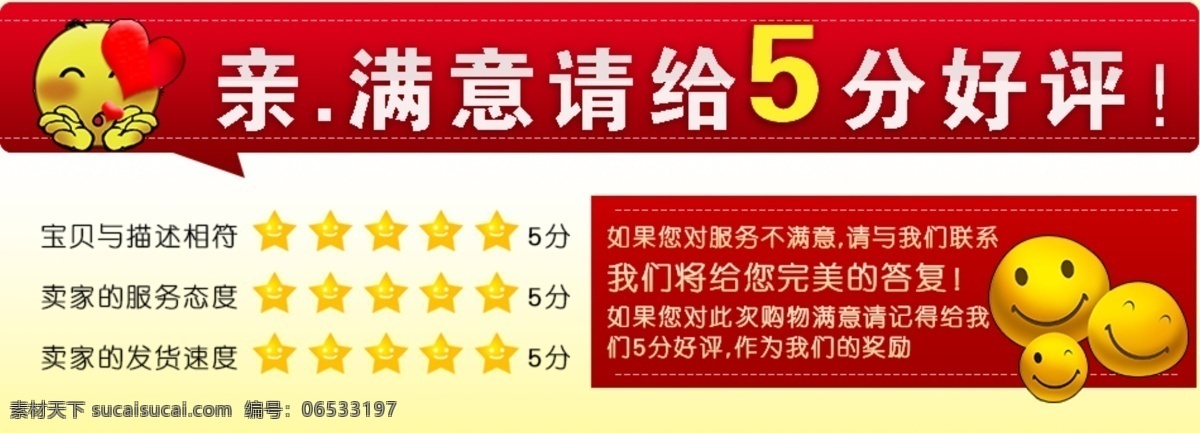 亲.满意请给5分好评!

宝贝与描述相符 5分
卖家的服务态度 5分
卖家的发货速度 5分

如果您对服务不满意,请与我们联系
我们将给您完美的答复!
如果您对此次购物满意请记得给我们5分好评,作为我们的奖励

素材天下 sucaisucai.com 编号:06533197